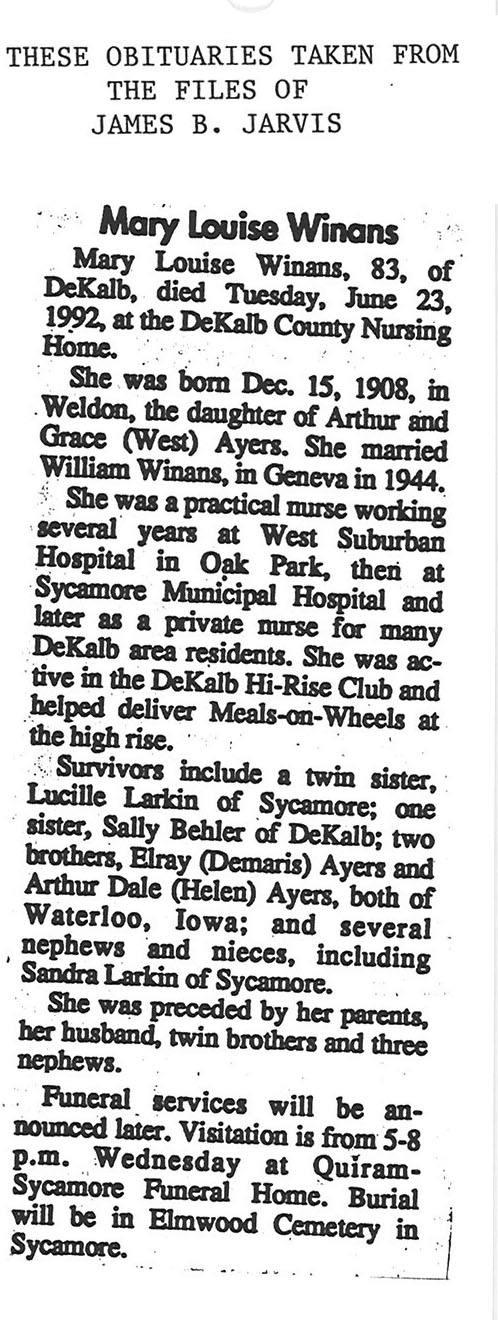 THESE OBITUARIES TAKEN FROM
THE FILES OF
JAMES B. JARVIS

Mary Louise Winans

Mary Louise Winans, 83, of DeKalb, died Tuesday, June 23, 1992, at the DeKalb County Nursing Home.

She was born Dec. 15, 1908, in Weldon, the daughter of Arthur and Grace (West) Ayers. She married William Winans, in Geneva in 1944.

She was a practical nurse working several years at West Suburban Hospital in Oak Park, then at Sycamore Municipal Hospital and later as a private nurse for many DeKalb area residents. She was active in the DeKalb Hi-Rise Club and helped deliver Meals-on-Wheels at the high rise.

Survivors include a twin sister, Lucille Larkin of Sycamore; one sister, Sally Behler of DeKalb; two brothers, Elray (Demaris) Ayers and Arthur Dale (Helen) Ayers, both of Waterloo, Iowa; and several nephews and nieces, including Sandra Larkin of Sycamore.

She was preceded by her parents, her husband, twin brothers and three nephews.

Funeral services will be announced later. Visitation is from 5-8 p.m. Wednesday at Quiram-Sycamore Funeral Home. Burial will be in Elmwood Cemetery in Sycamore.